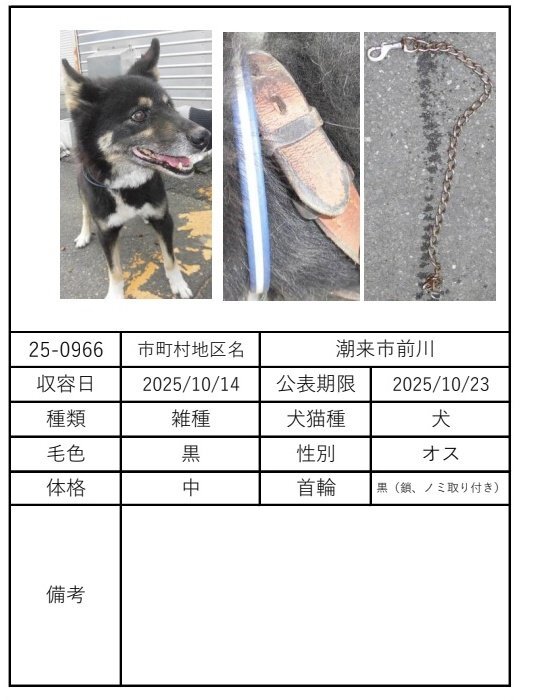 | 25-0966 | 市町村地区名 | 潮来市前川 | |
|---|---|---|---|
| 収容日 | 2025/10/14 | 公表期限 | 2025/10/23 |
| 種類 | 雑種 | 犬猫種 | 犬 |
| 毛色 | 黒 | 性別 | オス |
| 体格 | 中 | 首輪 | 黒（鎖、ノミ取り付き） |
| 備考 | | | |